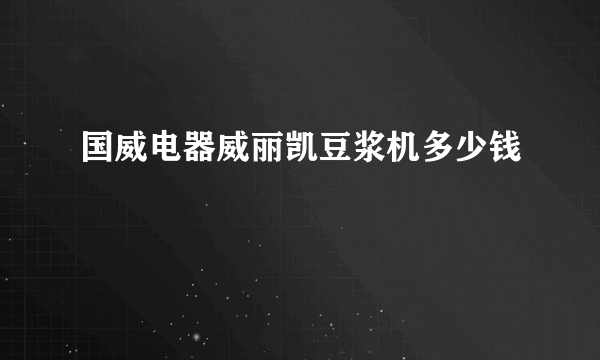 国威电器威丽凯豆浆机多少钱